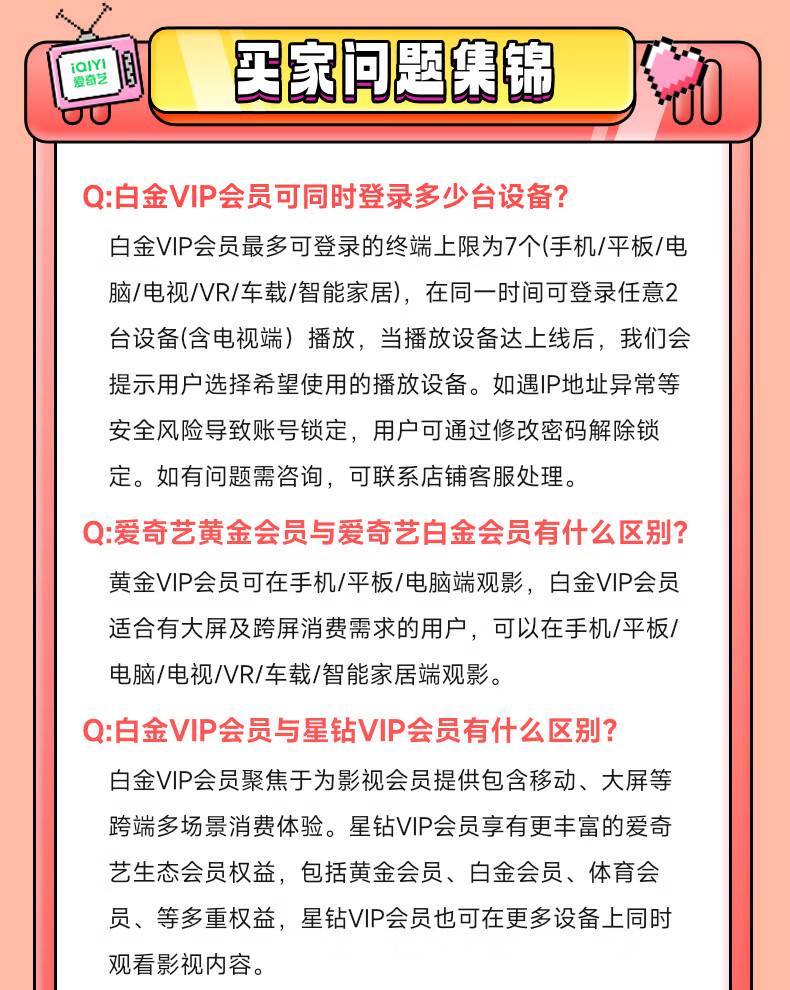 iQIYI
爱奇艺

买家问题集锦

Q:白金VIP会员可同时登录多少台设备?

白金VIP会员最多可登录的终端上限为7个(手机/平板/电脑/电视/VR/车载/智能家居)，在同一时间可登录任意2台设备(含电视端）播放，当播放设备达上线后，我们会提示用户选择希望使用的播放设备。如遇IP地址异常等安全风险导致账号锁定，用户可通过修改密码解除锁定。如有问题需咨询，可联系店铺客服处理。

Q:爱奇艺黄金会员与爱奇艺白金会员有什么区别?

黄金VIP会员可在手机/平板/电脑端观影，白金VIP会员适合有大屏及跨屏消费需求的用户，可以在手机/平板/电脑/电视/VR/车载/智能家居端观影。

Q:白金VIP会员与星钻VIP会员有什么区别?

白金VIP会员聚焦于为影视会员提供包含移动、大屏等跨端多场景消费体验。星钻VIP会员享有更丰富的爱奇艺生态会员权益，包括黄金会员、白金会员、体育会员、等多重权益，星钻VIP会员也可在更多设备上同时观看影视内容。